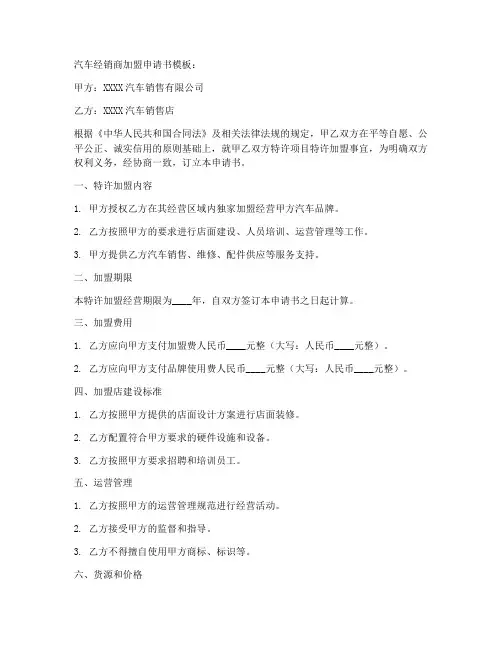 汽车经销商加盟申请书模板：

甲方：XXXX汽车销售有限公司

乙方：XXXX汽车销售店

根据《中华人民共和国合同法》及相关法律法规的规定，甲乙双方在平等自愿、公平公正、诚实信用的原则基础上，就甲乙双方特许项目特许加盟事宜，为明确双方权利义务，经协商一致，订立本申请书。

一、特许加盟内容

1. 甲方授权乙方在其经营区域内独家加盟经营甲方汽车品牌。

2. 乙方按照甲方的要求进行店面建设、人员培训、运营管理等工作。

3. 甲方提供乙方汽车销售、维修、配件供应等服务支持。

二、加盟期限

本特许加盟经营期限为____年，自双方签订本申请书之日起计算。

三、加盟费用

1. 乙方应向甲方支付加盟费人民币____元整（大写：人民币____元整）。

2. 乙方应向甲方支付品牌使用费人民币____元整（大写：人民币____元整）。

四、加盟店建设标准

1. 乙方按照甲方提供的店面设计方案进行店面装修。

2. 乙方配置符合甲方要求的硬件设施和设备。

3. 乙方按照甲方要求招聘和培训员工。

五、运营管理

1. 乙方按照甲方的运营管理规范进行经营活动。

2. 乙方接受甲方的监督和指导。

3. 乙方不得擅自使用甲方商标、标识等。

六、货源和价格